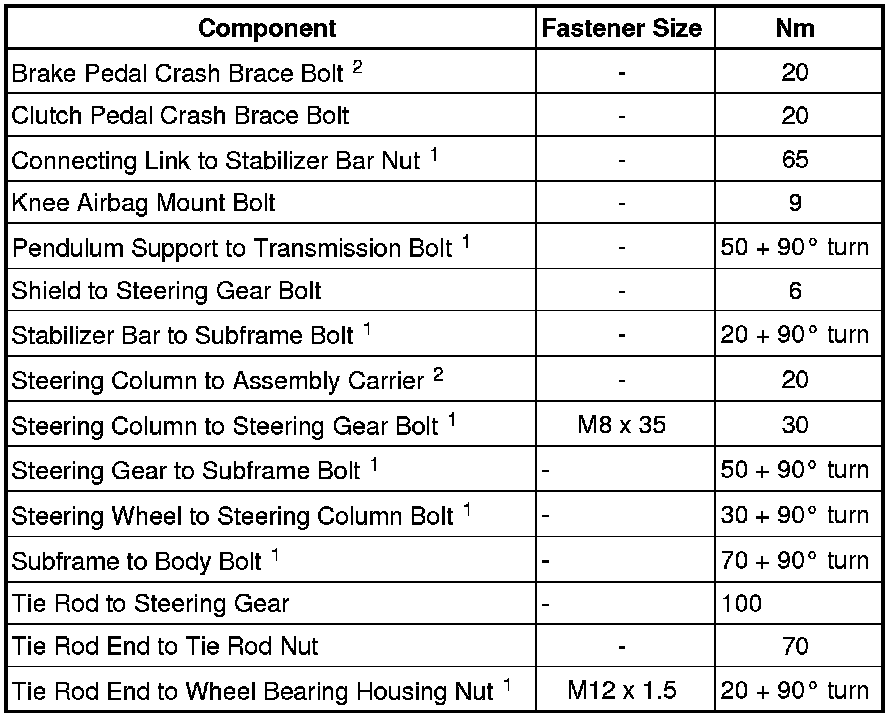 | Component | Fastener Size | Nm |
|---|---|---|
| Brake Pedal Crash Brace Bolt $^2$ | - | 20 |
| Clutch Pedal Crash Brace Bolt | - | 20 |
| Connecting Link to Stabilizer Bar Nut $^1$ | - | 65 |
| Knee Airbag Mount Bolt | - | 9 |
| Pendulum Support to Transmission Bolt $^1$ | - | 50 + 90° turn |
| Shield to Steering Gear Bolt | - | 6 |
| Stabilizer Bar to Subframe Bolt $^1$ | - | 20 + 90° turn |
| Steering Column to Assembly Carrier $^2$ | - | 20 |
| Steering Column to Steering Gear Bolt $^1$ | M8 x 35 | 30 |
| Steering Gear to Subframe Bolt $^1$ | - | 50 + 90° turn |
| Steering Wheel to Steering Column Bolt $^1$ | - | 30 + 90° turn |
| Subframe to Body Bolt $^1$ | - | 70 + 90° turn |
| Tie Rod to Steering Gear | - | 100 |
| Tie Rod End to Tie Rod Nut | - | 70 |
| Tie Rod End to Wheel Bearing Housing Nut $^1$ | M12 x 1.5 | 20 + 90° turn |